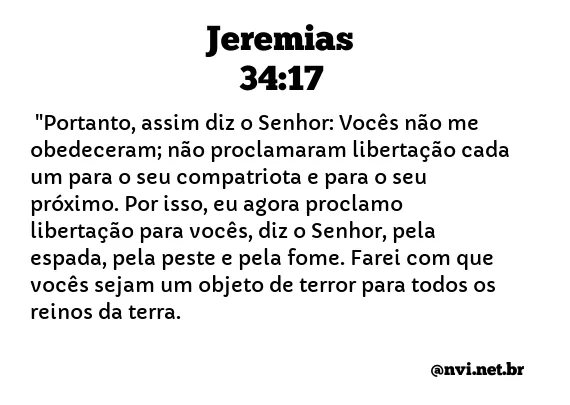 Jeremias
34:17

"Portanto, assim diz o Senhor: Vocês não me obedeceram; não proclamaram libertação cada um para o seu compatriota e para o seu próximo. Por isso, eu agora proclamo libertação para vocês, diz o Senhor, pela espada, pela peste e pela fome. Farei com que vocês sejam um objeto de terror para todos os reinos da terra.

@nvi.net.br